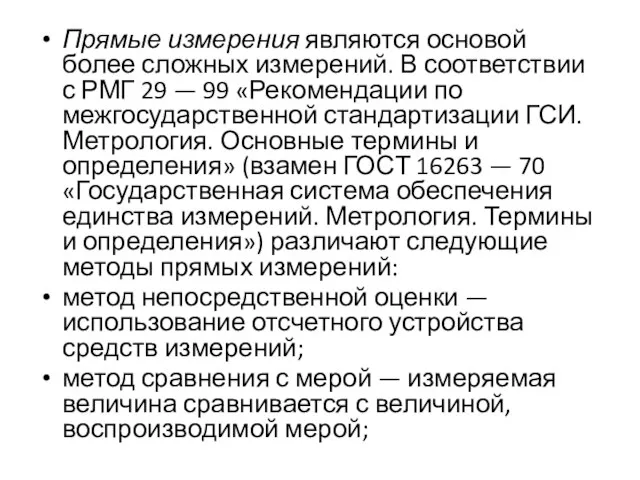 • Прямые измерения являются основой более сложных измерений. В соответствии с РМГ 29 — 99 «Рекомендации по межгосударственной стандартизации ГСИ. Метрология. Основные термины и определения» (взамен ГОСТ 16263 — 70 «Государственная система обеспечения единства измерений. Метрология. Термины и определения») различают следующие методы прямых измерений:

• метод непосредственной оценки — использование отсчетного устройства средств измерений;

• метод сравнения с мерой — измеряемая величина сравнивается с величиной, воспроизводимой мерой;